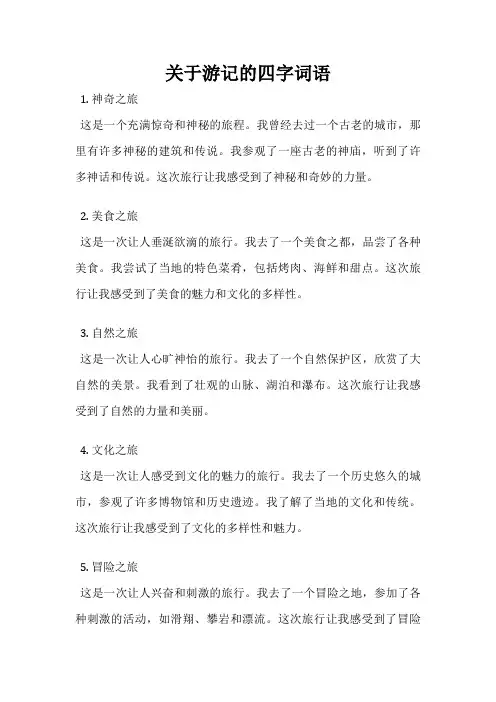 关于游记的四字词语

1. 神奇之旅

这是一个充满惊奇和神秘的旅程。我曾经去过一个古老的城市，那里有许多神秘的建筑和传说。我参观了一座古老的神庙，听到了许多神话和传说。这次旅行让我感受到了神秘和奇妙的力量。

2. 美食之旅

这是一次让人垂涎欲滴的旅行。我去了一个美食之都，品尝了各种美食。我尝试了当地的特色菜肴，包括烤肉、海鲜和甜点。这次旅行让我感受到了美食的魅力和文化的多样性。

3. 自然之旅

这是一次让人心旷神怡的旅行。我去了一个自然保护区，欣赏了大自然的美景。我看到了壮观的山脉、湖泊和瀑布。这次旅行让我感受到了自然的力量和美丽。

4. 文化之旅

这是一次让人感受到文化的魅力的旅行。我去了一个历史悠久的城市，参观了许多博物馆和历史遗迹。我了解了当地的文化和传统。这次旅行让我感受到了文化的多样性和魅力。

5. 冒险之旅

这是一次让人兴奋和刺激的旅行。我去了一个冒险之地，参加了各种刺激的活动，如滑翔、攀岩和漂流。这次旅行让我感受到了冒险